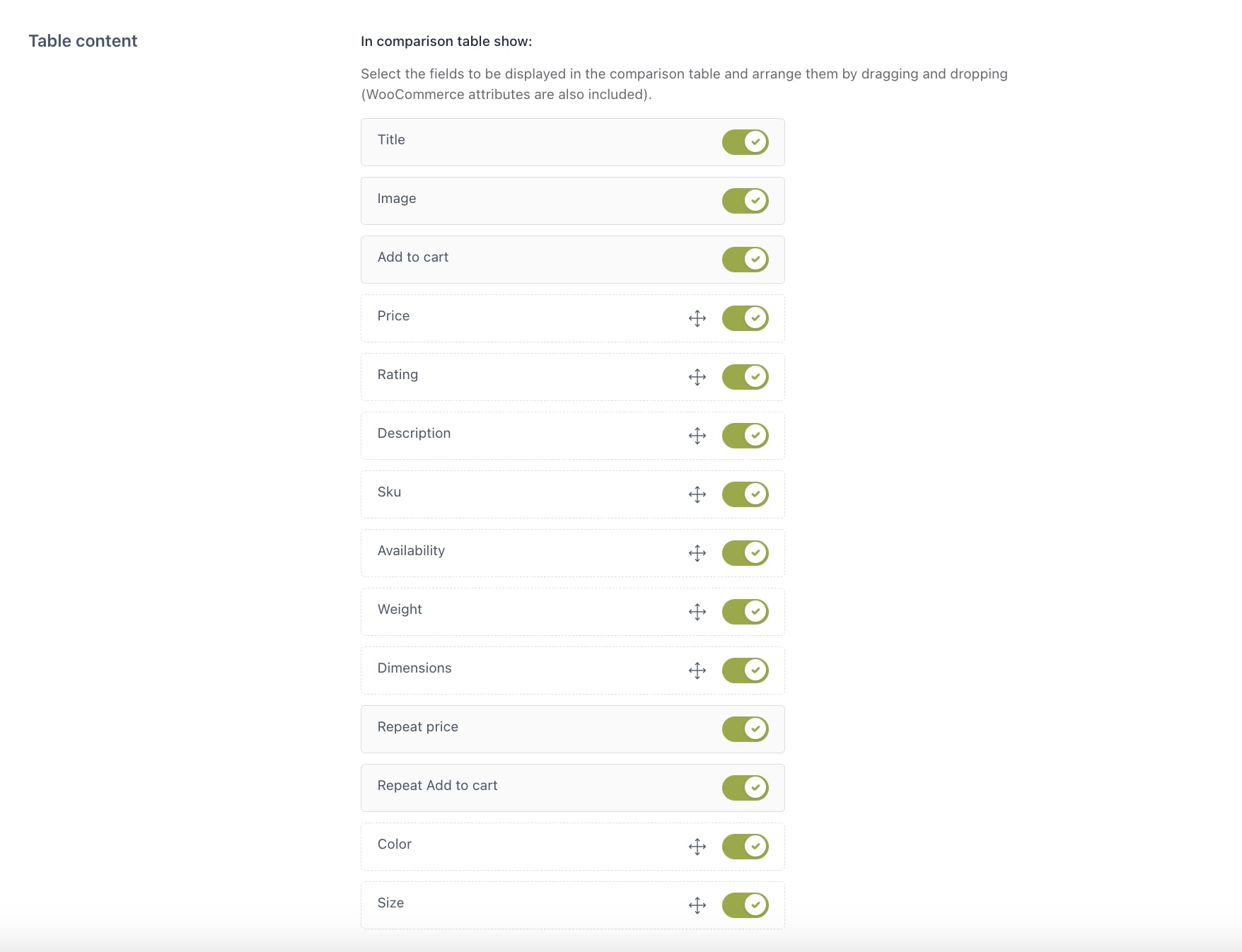 Table content

In comparison table show:

Select the fields to be displayed in the comparison table and arrange them by dragging and dropping (WooCommerce attributes are also included).

Title

Image

Add to cart

Price

Rating

Description

Sku

Availability

Weight

Dimensions

Repeat price

Repeat Add to cart

Color

Size